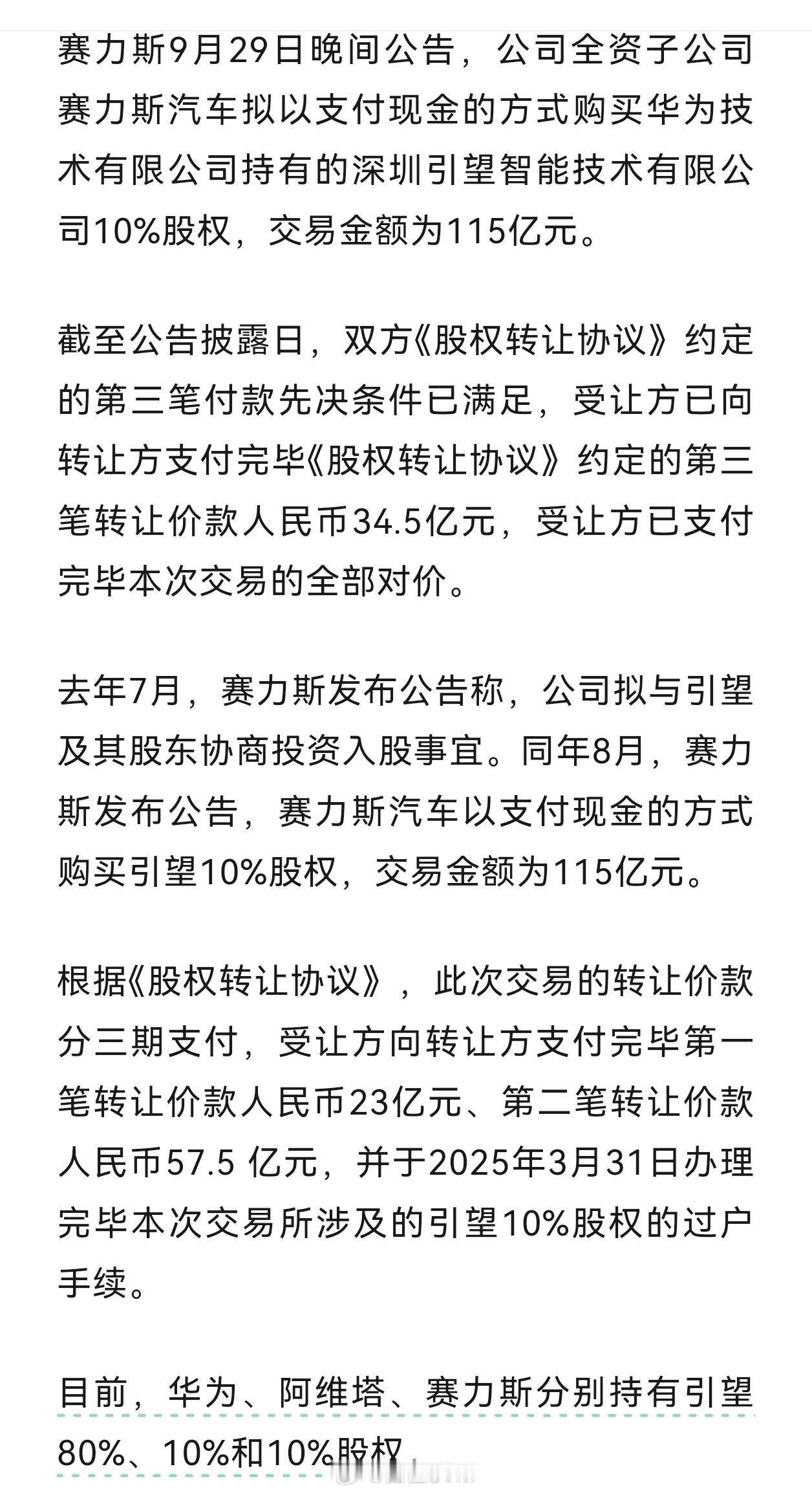 赛力斯9月29日晚间公告，公司全资子公司赛力斯汽车拟以支付现金的方式购买华为技术有限公司持有的深圳引望智能技术有限公司10%股权，交易金额为115亿元。

截至公告披露日，双方《股权转让协议》约定的第三笔付款先决条件已满足，受让方已向转让方支付完毕《股权转让协议》约定的第三笔转让价款人民币34.5亿元，受让方已支付完毕本次交易的全部对价。

去年7月，赛力斯发布公告称，公司拟与引望及其股东协商投资入股事宜。同年8月，赛力斯发布公告，赛力斯汽车以支付现金的方式购买引望10%股权，交易金额为115亿元。

根据《股权转让协议》，此次交易的转让价款分三期支付，受让方向转让方支付完毕第一笔转让价款人民币23亿元、第二笔转让价款人民币57.5 亿元，并于2025年3月31日办理完毕本次交易所涉及的引望10%股权的过户手续。

目前，华为、阿维塔、赛力斯分别持有引望80%、10%和10%股权